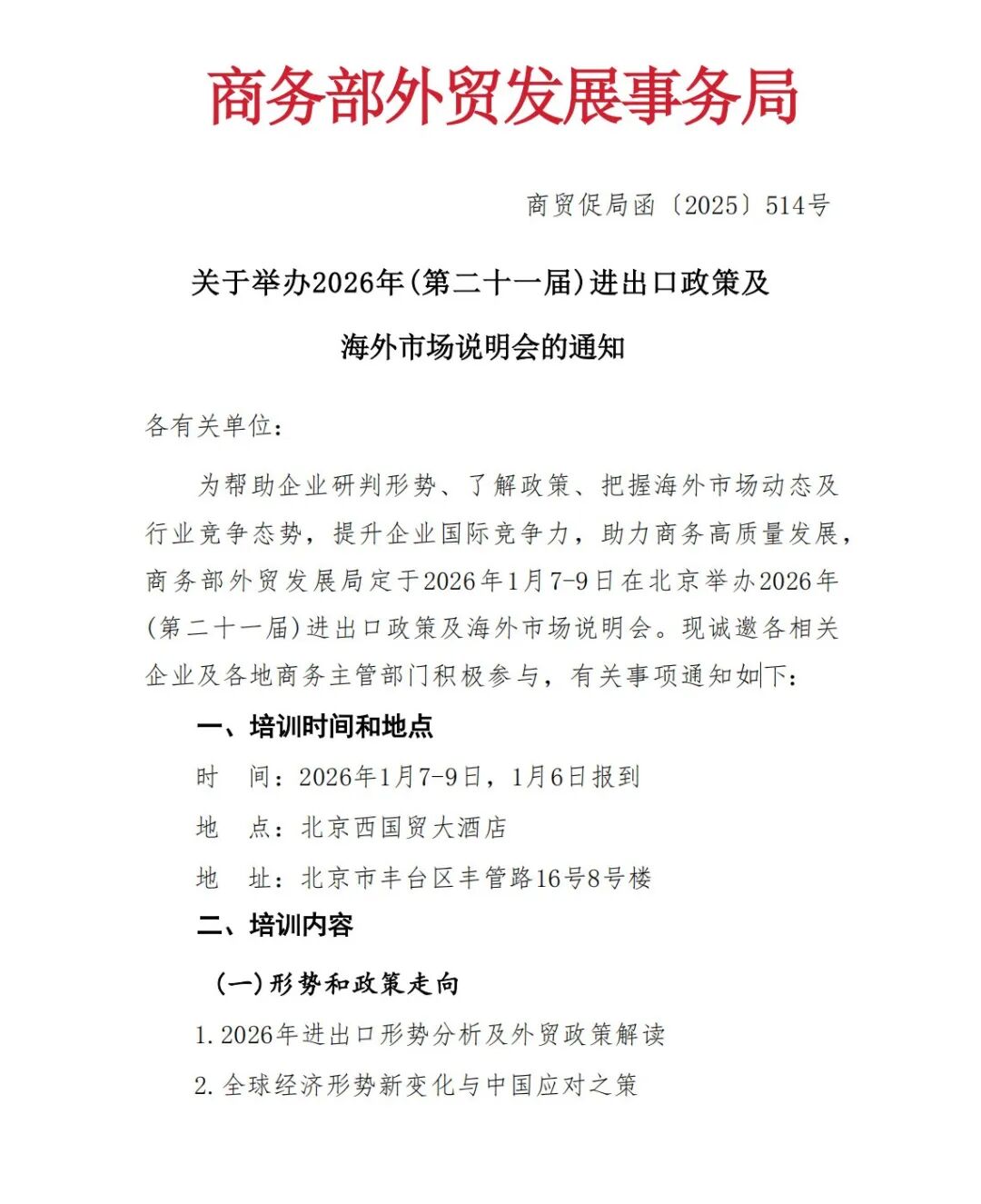 商务部外贸发展事务局

商贸促局函〔2025〕514号

关于举办2026年(第二十一届)进出口政策及海外市场说明会的通知

各有关单位:

为帮助企业研判形势、了解政策、把握海外市场动态及行业竞争态势，提升企业国际竞争力，助力商务高质量发展，商务部外贸发展局定于2026年1月7-9日在北京举办2026年(第二十一届)进出口政策及海外市场说明会。现诚邀各相关企业及各地商务主管部门积极参与，有关事项通知如下:

一、培训时间和地点

时　间：2026年1月7-9日，1月6日报到

地　点：北京西国贸大酒店

地　址：北京市丰台区丰管路16号8号楼

二、培训内容

(一)形势和政策走向

1.2026年进出口形势分析及外贸政策解读

2.全球经济形势新变化与中国应对之策